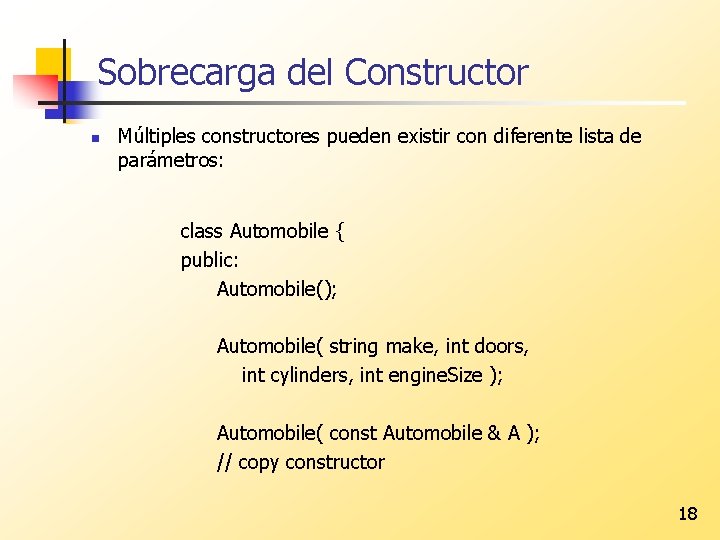 Sobrecarga del Constructor

Múltiples constructores pueden existir con diferente lista de parámetros:

class Automobile {
public:
Automobile();

Automobile( string make, int doors,
int cylinders, int engineSize );

Automobile( const Automobile & A );
// copy constructor

18